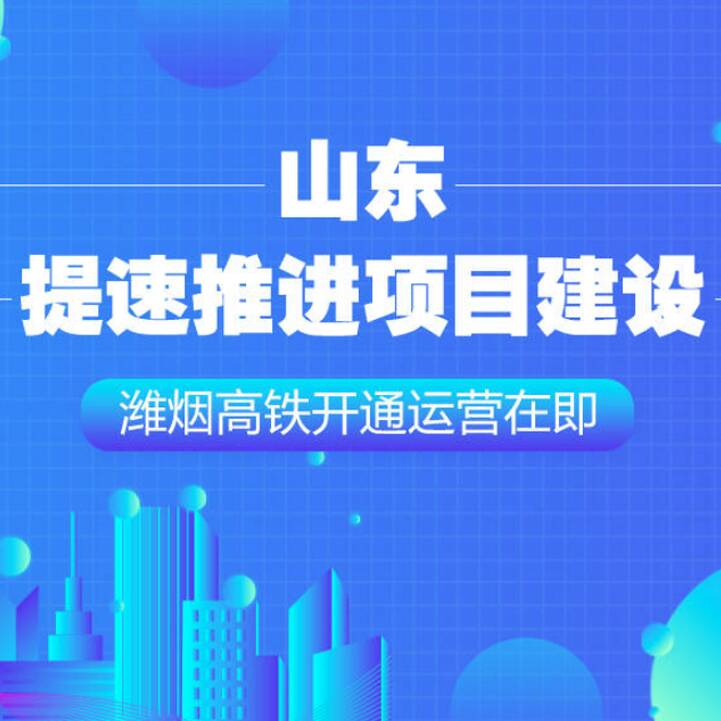 山东

提速推进项目建设

潍烟高铁开通运营在即